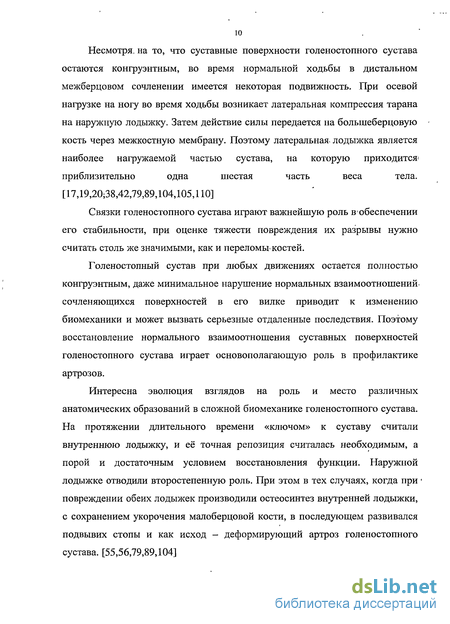 10

Несмотря на то, что суставные поверхности голеностопного сустава остаются конгруэнтным, во время нормальной ходьбы в дистальном межберцовом сочленении имеется некоторая подвижность. При осевой нагрузке на ногу во время ходьбы возникает латеральная компрессия тарана на наружную лодыжку. Затем действие силы передается на большеберцовую кость через межкостную мембрану. Поэтому латеральная лодыжка является наиболее нагружаемой частью сустава, на которую приходится приблизительно одна шестая часть веса тела. [17,19,20,38,42,79,89,104,105,110]

Связки голеностопного сустава играют важнейшую роль в обеспечении его стабильности, при оценке тяжести повреждения их разрывы нужно считать столь же значимыми, как и переломы костей.

Голеностопный сустав при любых движениях остается полностью конгруэнтным, даже минимальное нарушение нормальных взаимоотношений сочленяющихся поверхностей в его вилке приводит к изменению биомеханики и может вызвать серьезные отдаленные последствия. Поэтому восстановление нормального взаимоотношения суставных поверхностей голеностопного сустава играет основополагающую роль в профилактике артрозов.

Интересна эволюция взглядов на роль и место различных анатомических образований в сложной биомеханике голеностопного сустава. На протяжении длительного времени «ключом» к суставу считали внутреннюю лодыжку, и её точная репозиция считалась необходимым, а порой и достаточным условием восстановления функции. Наружной лодыжке отводили второстепенную роль. При этом в тех случаях, когда при повреждении обеих лодыжек производили остеосинтез внутренней лодыжки, с сохранением укорочения малоберцовой кости, в последующем развивался подвывих стопы и как исход – деформирующий артроз голеностопного сустава. [55,56,79,89,104]

dsLib.net
библиотека диссертаций